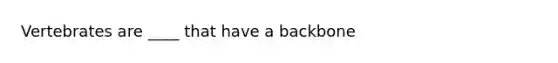 Vertebrates are ____ that have a backbone